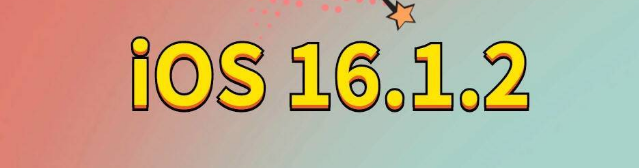 iOS 16.1.2